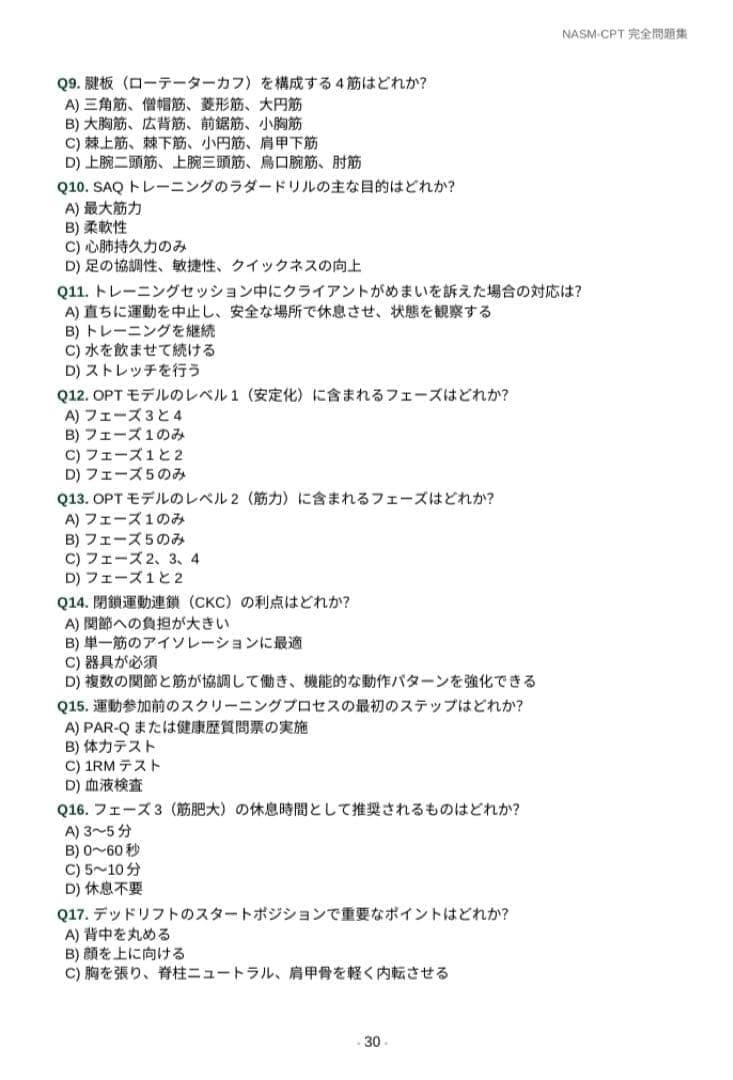 NASM-CPT 完全問題集

Q9. 腱板（ローテーターカフ）を構成する 4 筋はどれか?
A) 三角筋、僧帽筋、菱形筋、大円筋
B) 大胸筋、広背筋、前鋸筋、小胸筋
C) 棘上筋、棘下筋、小円筋、肩甲下筋
D) 上腕二頭筋、上腕三頭筋、烏口腕筋、肘筋

Q10. SAQ トレーニングのラダードリルの主な目的はどれか?
A) 最大筋力
B) 柔軟性
C) 心肺持久力のみ
D) 足の協調性、敏捷性、クイックネスの向上

Q11. トレーニングセッション中にクライアントがめまいを訴えた場合の対応は?
A) 直ちに運動を中止し、安全な場所で休息させ、状態を観察する
B) トレーニングを継続
C) 水を飲ませて続ける
D) ストレッチを行う

Q12. OPT モデルのレベル 1（安定化）に含まれるフェーズはどれか?
A) フェーズ 3 と 4
B) フェーズ 1 のみ
C) フェーズ 1 と 2
D) フェーズ 5 のみ

Q13. OPT モデルのレベル 2（筋力）に含まれるフェーズはどれか?
A) フェーズ 1 のみ
B) フェーズ 5 のみ
C) フェーズ 2、3、4
D) フェーズ 1 と 2

Q14. 閉鎖運動連鎖（CKC）の利点はどれか?
A) 関節への負担が大きい
B) 単一筋のアイソレーションに最適
C) 器具が必須
D) 複数の関節と筋が協調して働き、機能的な動作パターンを強化できる

Q15. 運動参加前のスクリーニングプロセスの最初のステップはどれか?
A) PAR-Q または健康歴質問票の実施
B) 体力テスト
C) 1RM テスト
D) 血液検査

Q16. フェーズ 3（筋肥大）の休息時間として推奨されるものはどれか?
A) 3〜5 分
B) 0〜60 秒
C) 5〜10 分
D) 休息不要

Q17. デッドリフトのスタートポジションで重要なポイントはどれか?
A) 背中を丸める
B) 顔を上に向ける
C) 胸を張り、脊柱ニュートラル、肩甲骨を軽く内転させる

- 30 -